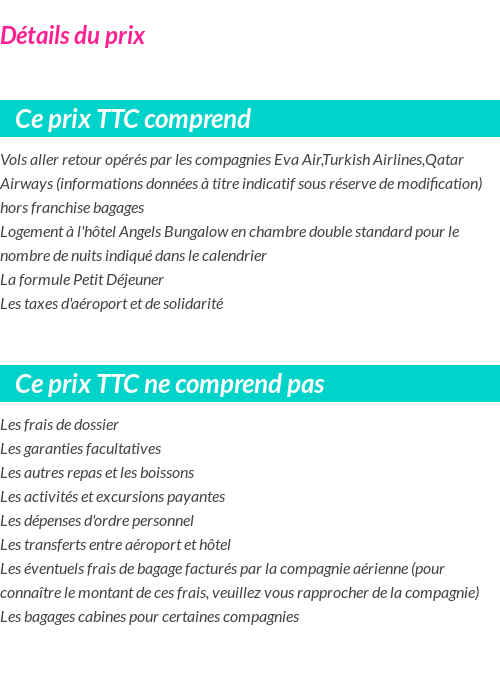 Détails du prix

Ce prix TTC comprend

Vols aller retour opérés par les compagnies Eva Air,Turkish Airlines,Qatar Airways (informations données à titre indicatif sous réserve de modification) hors franchise bagages
Logement à l'hôtel Angels Bungalow en chambre double standard pour le nombre de nuits indiqué dans le calendrier
La formule Petit Déjeuner
Les taxes d'aéroport et de solidarité

Ce prix TTC ne comprend pas

Les frais de dossier
Les garanties facultatives
Les autres repas et les boissons
Les activités et excursions payantes
Les dépenses d'ordre personnel
Les transferts entre aéroport et hôtel
Les éventuels frais de bagage facturés par la compagnie aérienne (pour connaître le montant de ces frais, veuillez vous rapprocher de la compagnie)
Les bagages cabines pour certaines compagnies